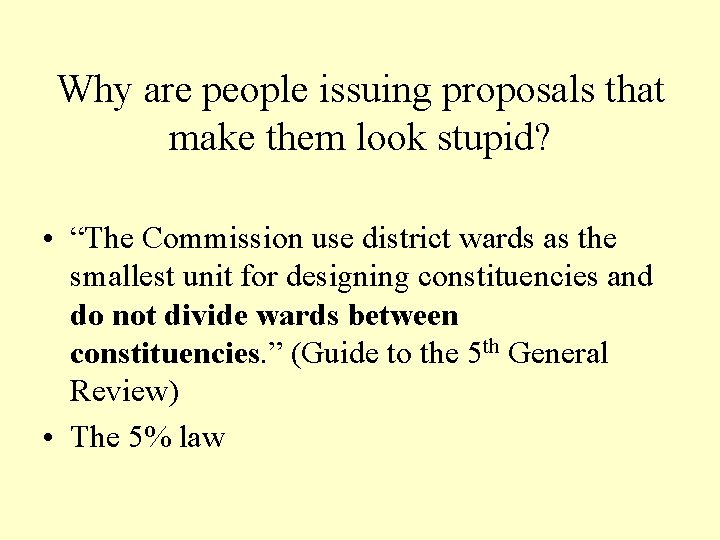 Why are people issuing proposals that make them look stupid?

• "The Commission use district wards as the smallest unit for designing constituencies and do not divide wards between constituencies." (Guide to the 5th General Review)
• The 5% law